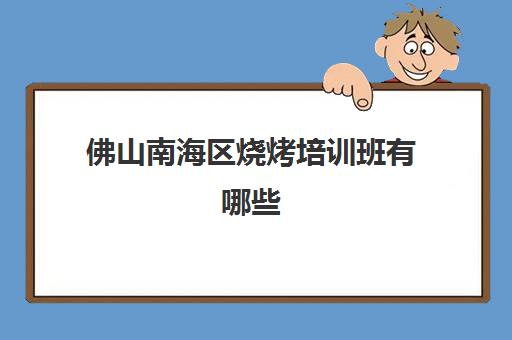 佛山南海区烧烤培训班有哪些